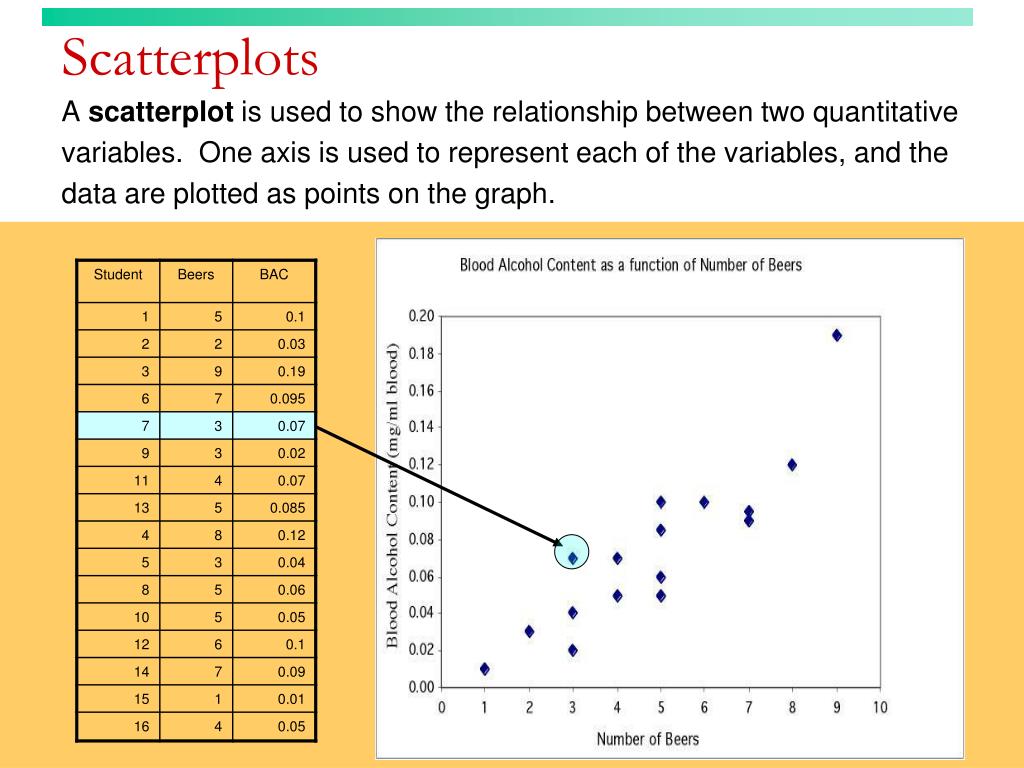 Scatterplots

A **scatterplot** is used to show the relationship between two quantitative variables. One axis is used to represent each of the variables, and the data are plotted as points on the graph.

| Student | Beers | BAC |
|---|---|---|
| 1 | 5 | 0.1 |
| 2 | 2 | 0.03 |
| 3 | 9 | 0.19 |
| 6 | 7 | 0.095 |
| 7 | 3 | 0.07 |
| 9 | 3 | 0.02 |
| 11 | 4 | 0.07 |
| 13 | 5 | 0.085 |
| 4 | 8 | 0.12 |
| 5 | 3 | 0.04 |
| 8 | 5 | 0.06 |
| 10 | 5 | 0.05 |
| 12 | 6 | 0.1 |
| 14 | 7 | 0.09 |
| 15 | 1 | 0.01 |
| 16 | 4 | 0.05 |

Blood Alcohol Content as a function of Number of Beers

Blood Alcohol Content (mg/ml blood)

0.20
0.18
0.16
0.14
0.12
0.10
0.08
0.06
0.04
0.02
0.00

0 1 2 3 4 5 6 7 8 9 10

Number of Beers